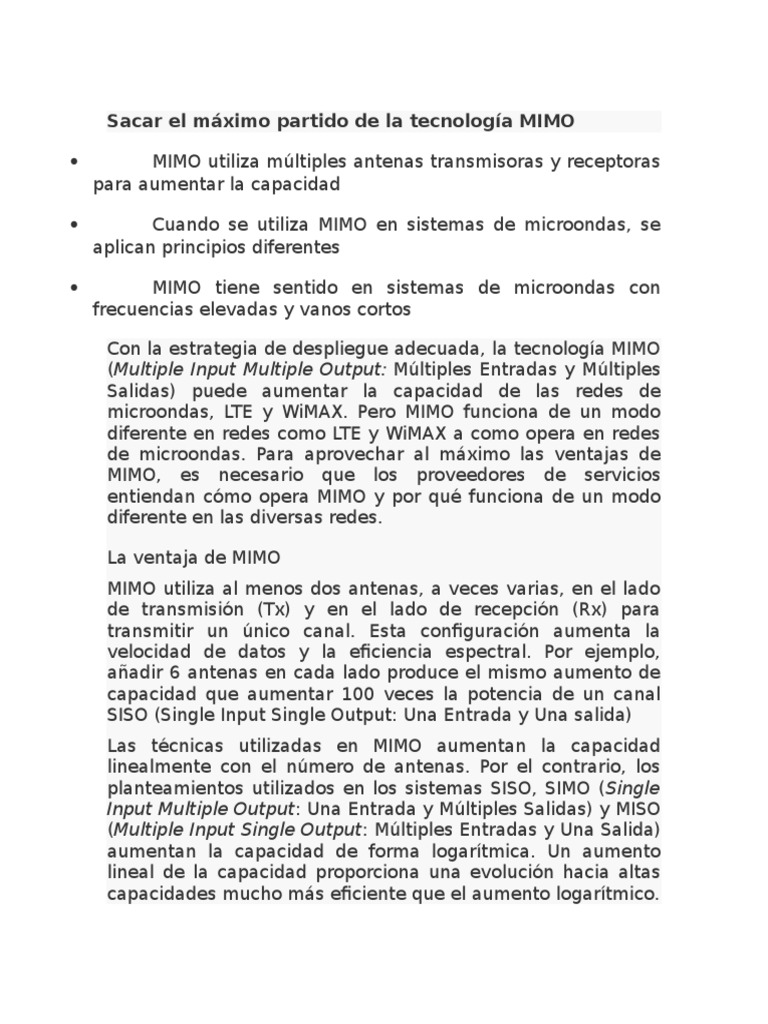 Sacar el máximo partido de la tecnología MIMO

• MIMO utiliza múltiples antenas transmisoras y receptoras para aumentar la capacidad

• Cuando se utiliza MIMO en sistemas de microondas, se aplican principios diferentes

• MIMO tiene sentido en sistemas de microondas con frecuencias elevadas y vanos cortos

Con la estrategia de despliegue adecuada, la tecnología MIMO (Multiple Input Multiple Output: Múltiples Entradas y Múltiples Salidas) puede aumentar la capacidad de las redes de microondas, LTE y WiMAX. Pero MIMO funciona de un modo diferente en redes como LTE y WiMAX a como opera en redes de microondas. Para aprovechar al máximo las ventajas de MIMO, es necesario que los proveedores de servicios entiendan cómo opera MIMO y por qué funciona de un modo diferente en las diversas redes.

La ventaja de MIMO

MIMO utiliza al menos dos antenas, a veces varias, en el lado de transmisión (Tx) y en el lado de recepción (Rx) para transmitir un único canal. Esta configuración aumenta la velocidad de datos y la eficiencia espectral. Por ejemplo, añadir 6 antenas en cada lado produce el mismo aumento de capacidad que aumentar 100 veces la potencia de un canal SISO (Single Input Single Output: Una Entrada y Una salida)

Las técnicas utilizadas en MIMO aumentan la capacidad linealmente con el número de antenas. Por el contrario, los planteamientos utilizados en los sistemas SISO, SIMO (Single Input Multiple Output: Una Entrada y Múltiples Salidas) y MISO (Multiple Input Single Output: Múltiples Entradas y Una Salida) aumentan la capacidad de forma logarítmica. Un aumento lineal de la capacidad proporciona una evolución hacia altas capacidades mucho más eficiente que el aumento logarítmico.